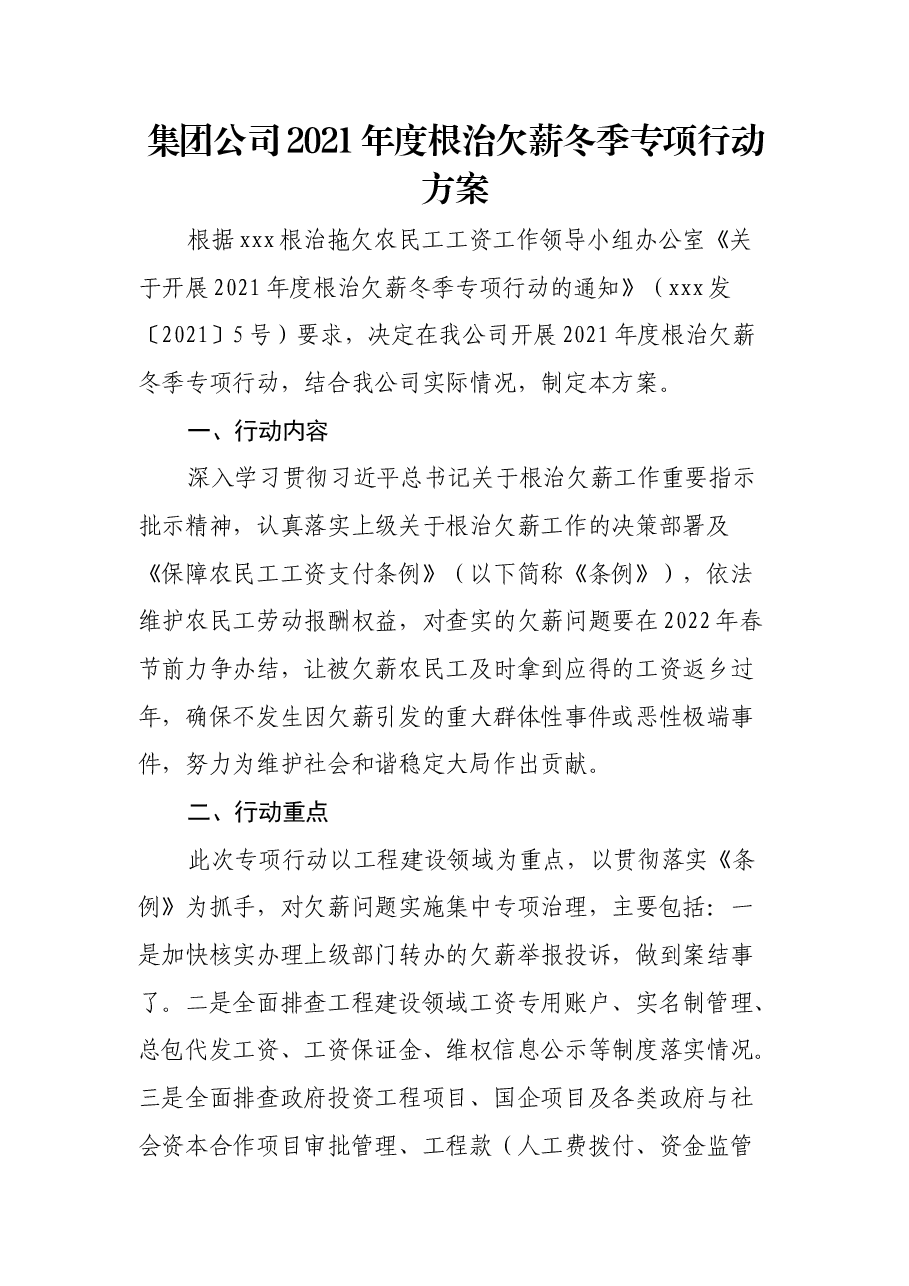 集团公司2021年度根治欠薪冬季专项行动方案

根据xxx根治拖欠农民工工资工作领导小组办公室《关于开展2021年度根治欠薪冬季专项行动的通知》（xxx发〔2021〕5号）要求，决定在我公司开展2021年度根治欠薪冬季专项行动，结合我公司实际情况，制定本方案。

一、行动内容

深入学习贯彻习近平总书记关于根治欠薪工作重要指示批示精神，认真落实上级关于根治欠薪工作的决策部署及《保障农民工工资支付条例》（以下简称《条例》），依法维护农民工劳动报酬权益，对查实的欠薪问题要在2022年春节前力争办结，让被欠薪农民工及时拿到应得的工资返乡过年，确保不发生因欠薪引发的重大群体性事件或恶性极端事件，努力为维护社会和谐稳定大局作出贡献。

二、行动重点

此次专项行动以工程建设领域为重点，以贯彻落实《条例》为抓手，对欠薪问题实施集中专项治理，主要包括：一是加快核实办理上级部门转办的欠薪举报投诉，做到案结事了。二是全面排查工程建设领域工资专用账户、实名制管理、总包代发工资、工资保证金、维权信息公示等制度落实情况。三是全面排查政府投资工程项目、国企项目及各类政府与社会资本合作项目审批管理、工程款（人工费拨付、资金监管